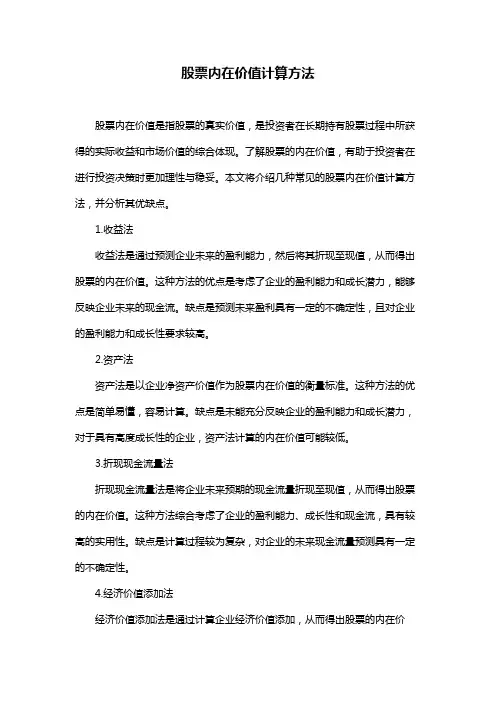 股票内在价值计算方法

股票内在价值是指股票的真实价值，是投资者在长期持有股票过程中所获得的实际收益和市场价值的综合体现。了解股票的内在价值，有助于投资者在进行投资决策时更加理性与稳妥。本文将介绍几种常见的股票内在价值计算方法，并分析其优缺点。

1.收益法

收益法是通过预测企业未来的盈利能力，然后将其折现至现值，从而得出股票的内在价值。这种方法的优点是考虑了企业的盈利能力和成长潜力，能够反映企业未来的现金流。缺点是预测未来盈利具有一定的不确定性，且对企业的盈利能力和成长性要求较高。

2.资产法

资产法是以企业净资产价值作为股票内在价值的衡量标准。这种方法的优点是简单易懂，容易计算。缺点是未能充分反映企业的盈利能力和成长潜力，对于具有高度成长性的企业，资产法计算的内在价值可能较低。

3.折现现金流量法

折现现金流量法是将企业未来预期的现金流量折现至现值，从而得出股票的内在价值。这种方法综合考虑了企业的盈利能力、成长性和现金流，具有较高的实用性。缺点是计算过程较为复杂，对企业的未来现金流量预测具有一定的不确定性。

4.经济价值添加法

经济价值添加法是通过计算企业经济价值添加，从而得出股票的内在价